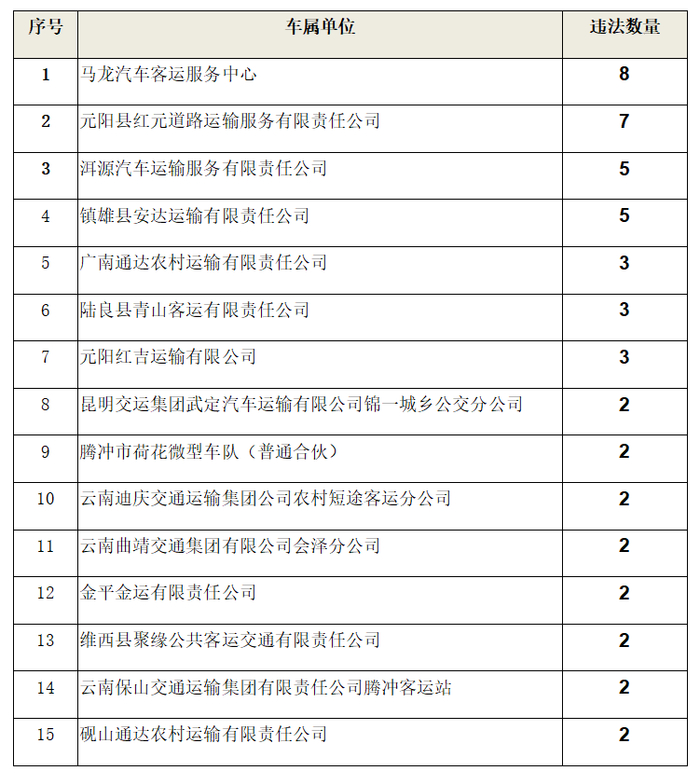 | 序号 | 车属单位 | 违法数量 |
|---|---|---|
| 1 | 马龙汽车客运服务中心 | 8 |
| 2 | 元阳县红元道路运输服务有限责任公司 | 7 |
| 3 | 洱源汽车运输服务有限责任公司 | 5 |
| 4 | 镇雄县安达运输有限责任公司 | 5 |
| 5 | 广南通达农村运输有限责任公司 | 3 |
| 6 | 陆良县青山客运有限责任公司 | 3 |
| 7 | 元阳红吉运输有限公司 | 3 |
| 8 | 昆明交运集团武定汽车运输有限公司锦一城乡公交分公司 | 2 |
| 9 | 腾冲市荷花微型车队（普通合伙） | 2 |
| 10 | 云南迪庆交通运输集团公司农村短途客运分公司 | 2 |
| 11 | 云南曲靖交通集团有限公司会泽分公司 | 2 |
| 12 | 金平金运有限责任公司 | 2 |
| 13 | 维西县聚缘公共客运交通有限责任公司 | 2 |
| 14 | 云南保山交通运输集团有限责任公司腾冲客运站 | 2 |
| 15 | 砚山通达农村运输有限责任公司 | 2 |